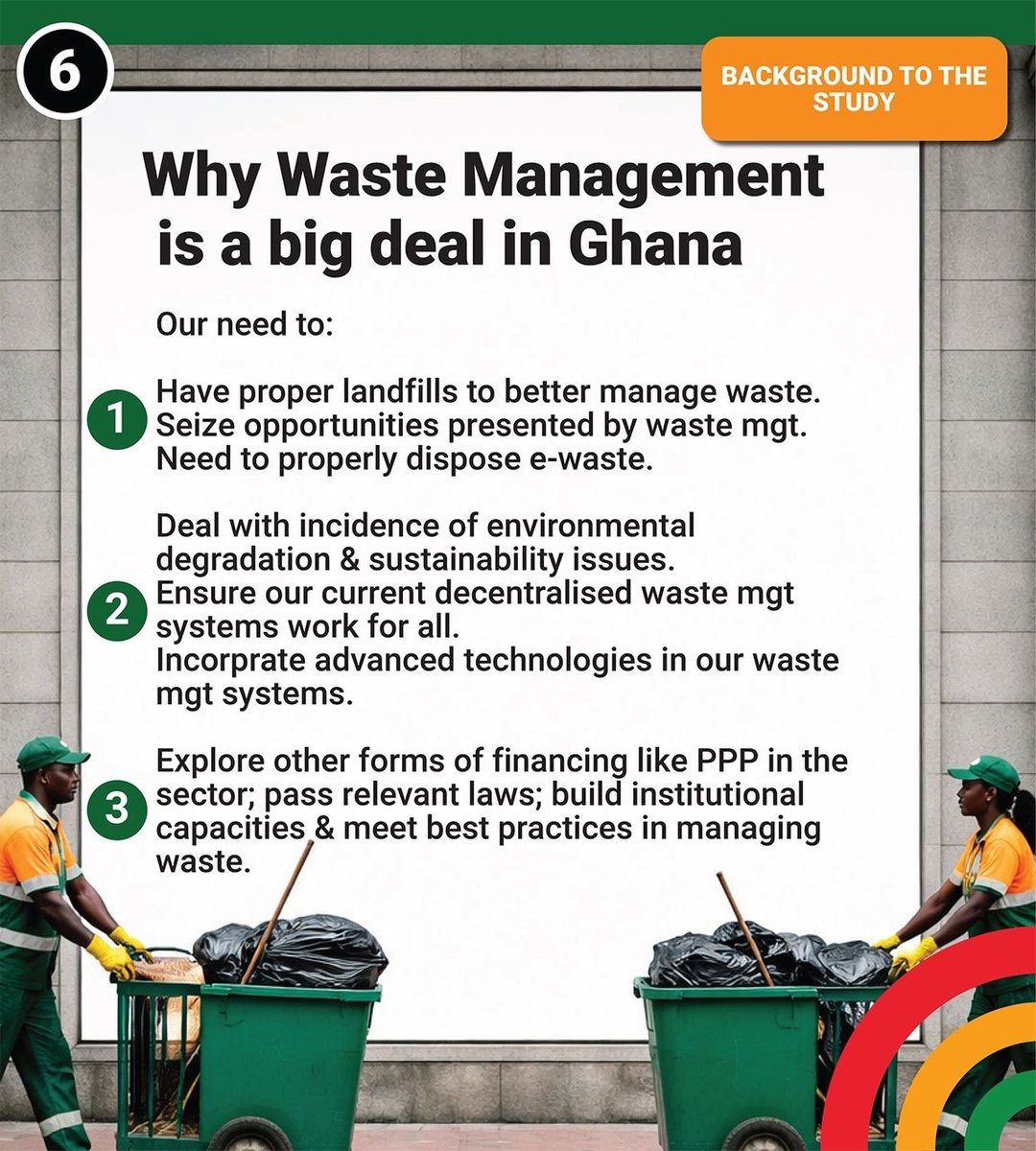 6

BACKGROUND TO THE STUDY

Why Waste Management is a big deal in Ghana

Our need to:

1

Have proper landfills to better manage waste.
Seize opportunities presented by waste mgt.
Need to properly dispose e-waste.

2

Deal with incidence of environmental degradation & sustainability issues.
Ensure our current decentralised waste mgt systems work for all.
Incorprate advanced technologies in our waste mgt systems.

3

Explore other forms of financing like PPP in the sector; pass relevant laws; build institutional capacities & meet best practices in managing waste.